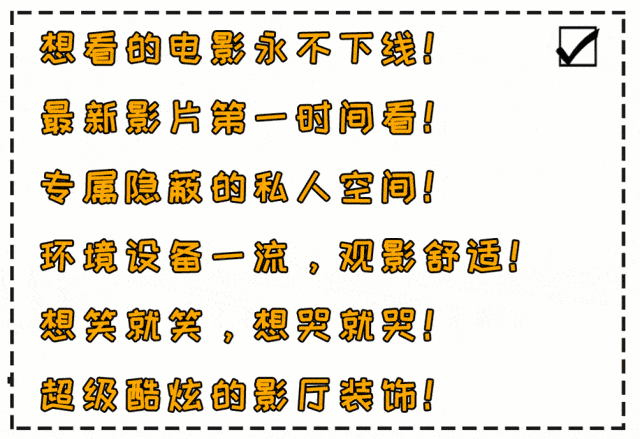 想看的电影永不下线！

最新影片第一时间看！

专属隐蔽的私人空间！

环境设备一流，观影舒适！

想笑就笑，想哭就哭！

超级酷炫的影厅装饰！